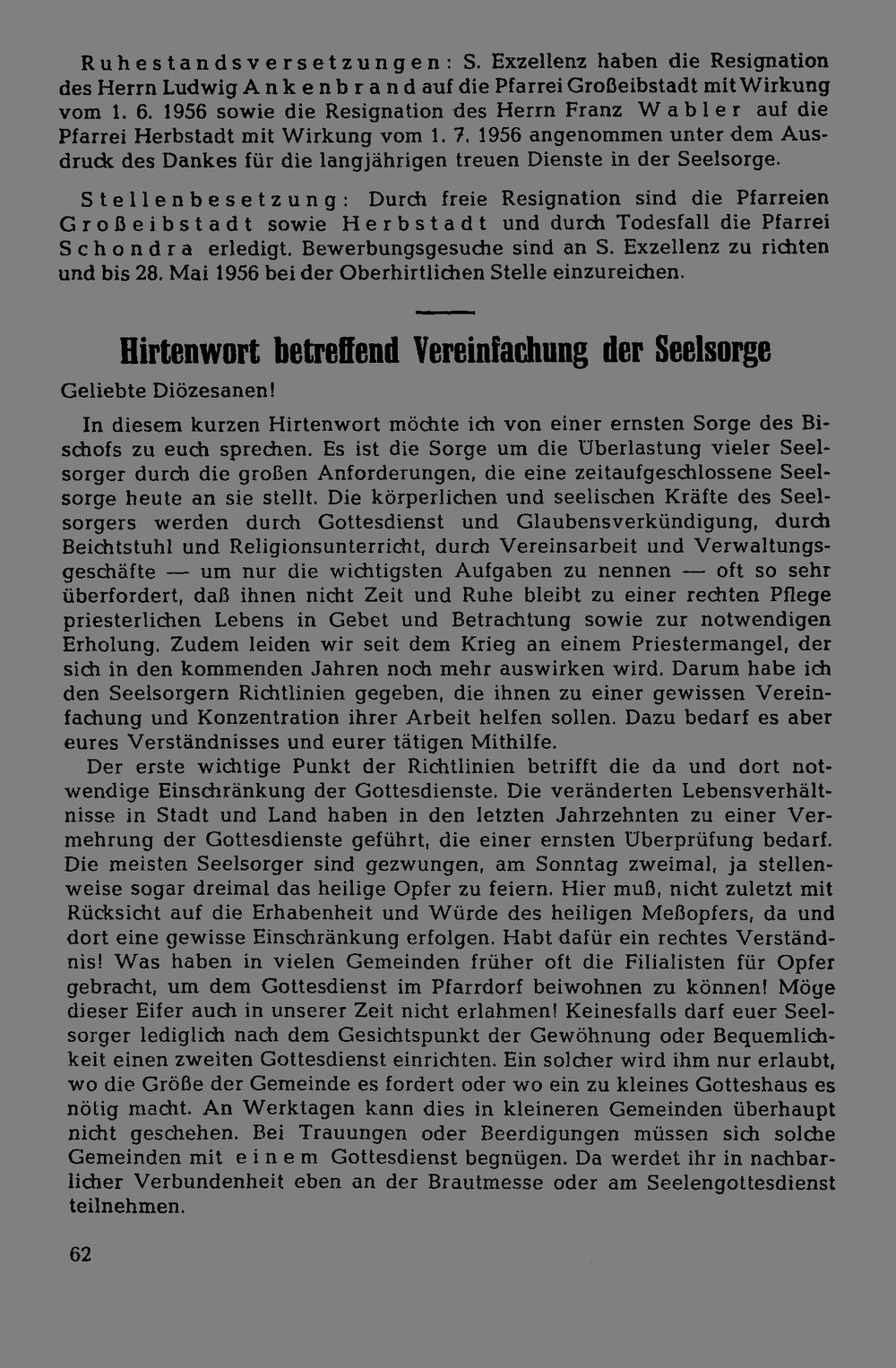 Ruhestandsversetzungen: S. Exzellenz haben die Resignation des Herrn Ludwig Ankenbrand auf die Pfarrei Großeibstadt mit Wirkung vom 1. 6. 1956 sowie die Resignation des Herrn Franz Wabler auf die Pfarrei Herbstadt mit Wirkung vom 1. 7. 1956 angenommen unter dem Ausdruck des Dankes für die langjährigen treuen Dienste in der Seelsorge.

Stellenbesetzung: Durch freie Resignation sind die Pfarreien Großeibstadt sowie Herbstadt und durch Todesfall die Pfarrei Schondra erledigt. Bewerbungsgesuche sind an S. Exzellenz zu richten und bis 28. Mai 1956 bei der Oberhirtlichen Stelle einzureichen.

Hirtenwort betreffend Vereinfachung der Seelsorge

Geliebte Diözesanen!

In diesem kurzen Hirtenwort möchte ich von einer ernsten Sorge des Bischofs zu euch sprechen. Es ist die Sorge um die Überlastung vieler Seelsorger durch die großen Anforderungen, die eine zeitaufgeschlossene Seelsorge heute an sie stellt. Die körperlichen und seelischen Kräfte des Seelsorgers werden durch Gottesdienst und Glaubensverkündigung, durch Beichtstuhl und Religionsunterricht, durch Vereinsarbeit und Verwaltungsgeschäfte — um nur die wichtigsten Aufgaben zu nennen — oft so sehr überfordert, daß ihnen nicht Zeit und Ruhe bleibt zu einer rechten Pflege priesterlichen Lebens in Gebet und Betrachtung sowie zur notwendigen Erholung. Zudem leiden wir seit dem Krieg an einem Priestermangel, der sich in den kommenden Jahren noch mehr auswirken wird. Darum habe ich den Seelsorgern Richtlinien gegeben, die ihnen zu einer gewissen Vereinfachung und Konzentration ihrer Arbeit helfen sollen. Dazu bedarf es aber eures Verständnisses und eurer tätigen Mithilfe.

Der erste wichtige Punkt der Richtlinien betrifft die da und dort notwendige Einschränkung der Gottesdienste. Die veränderten Lebensverhältnisse in Stadt und Land haben in den letzten Jahrzehnten zu einer Vermehrung der Gottesdienste geführt, die einer ernsten Überprüfung bedarf. Die meisten Seelsorger sind gezwungen, am Sonntag zweimal, ja stellenweise sogar dreimal das heilige Opfer zu feiern. Hier muß, nicht zuletzt mit Rücksicht auf die Erhabenheit und Würde des heiligen Meßopfers, da und dort eine gewisse Einschränkung erfolgen. Habt dafür ein rechtes Verständnis! Was haben in vielen Gemeinden früher oft die Filialisten für Opfer gebracht, um dem Gottesdienst im Pfarrdorf beiwohnen zu können! Möge dieser Eifer auch in unserer Zeit nicht erlahmen! Keinesfalls darf euer Seelsorger lediglich nach dem Gesichtspunkt der Gewöhnung oder Bequemlichkeit einen zweiten Gottesdienst einrichten. Ein solcher wird ihm nur erlaubt, wo die Größe der Gemeinde es fordert oder wo ein zu kleines Gotteshaus es nötig macht. An Werktagen kann dies in kleineren Gemeinden überhaupt nicht geschehen. Bei Trauungen oder Beerdigungen müssen sich solche Gemeinden mit einem Gottesdienst begnügen. Da werdet ihr in nachbarlicher Verbundenheit eben an der Brautmesse oder am Seelengottesdienst teilnehmen.

62